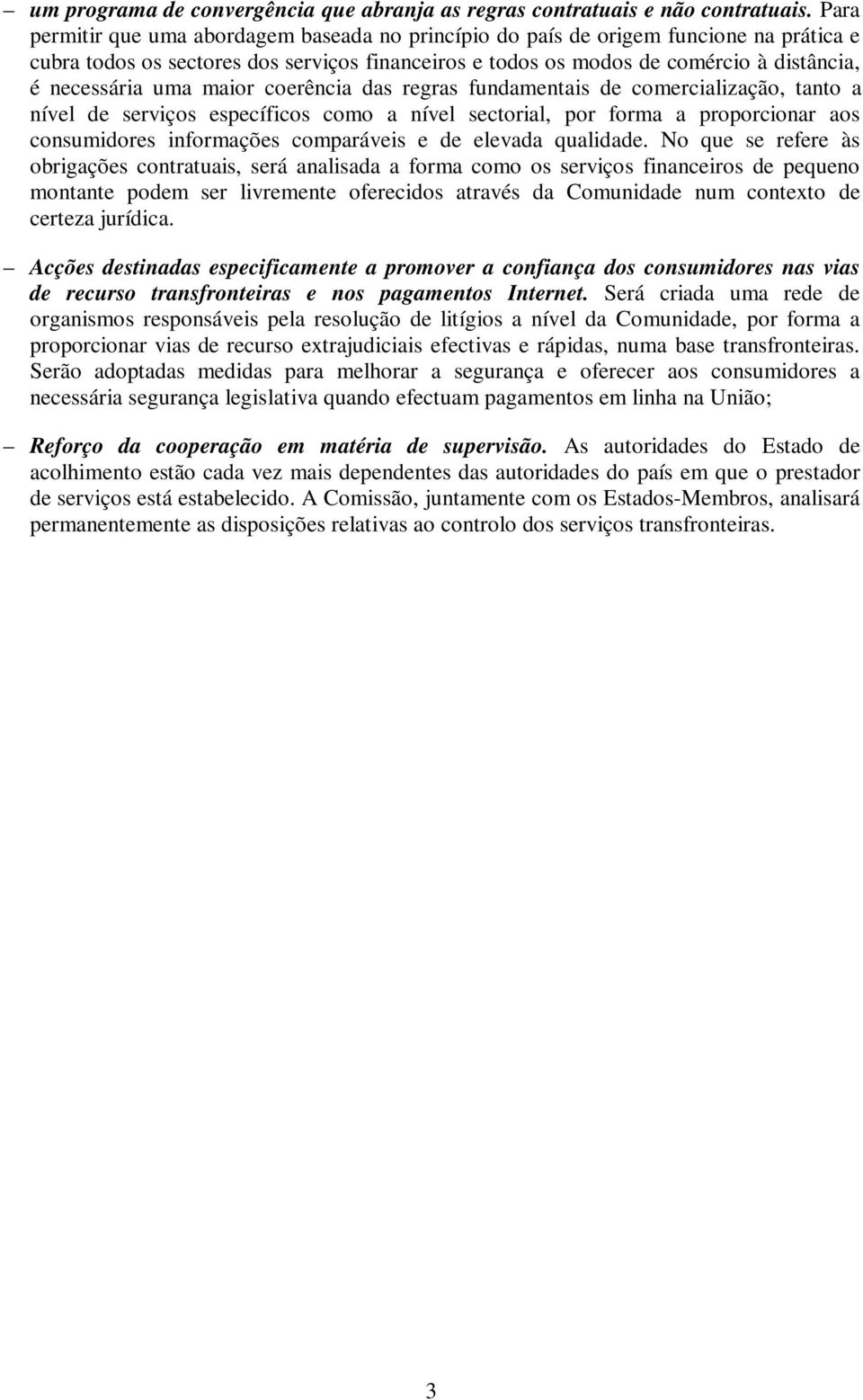 – um programa de convergência que abranja as regras contratuais e não contratuais. Para permitir que uma abordagem baseada no princípio do país de origem funcione na prática e cubra todos os sectores dos serviços financeiros e todos os modos de comércio à distância, é necessária uma maior coerência das regras fundamentais de comercialização, tanto a nível de serviços específicos como a nível sectorial, por forma a proporcionar aos consumidores informações comparáveis e de elevada qualidade. No que se refere às obrigações contratuais, será analisada a forma como os serviços financeiros de pequeno montante podem ser livremente oferecidos através da Comunidade num contexto de certeza jurídica.

– Acções destinadas especificamente a promover a confiança dos consumidores nas vias de recurso transfronteiras e nos pagamentos Internet. Será criada uma rede de organismos responsáveis pela resolução de litígios a nível da Comunidade, por forma a proporcionar vias de recurso extrajudiciais efectivas e rápidas, numa base transfronteiras. Serão adoptadas medidas para melhorar a segurança e oferecer aos consumidores a necessária segurança legislativa quando efectuam pagamentos em linha na União;

– Reforço da cooperação em matéria de supervisão. As autoridades do Estado de acolhimento estão cada vez mais dependentes das autoridades do país em que o prestador de serviços está estabelecido. A Comissão, juntamente com os Estados-Membros, analisará permanentemente as disposições relativas ao controlo dos serviços transfronteiras.

3